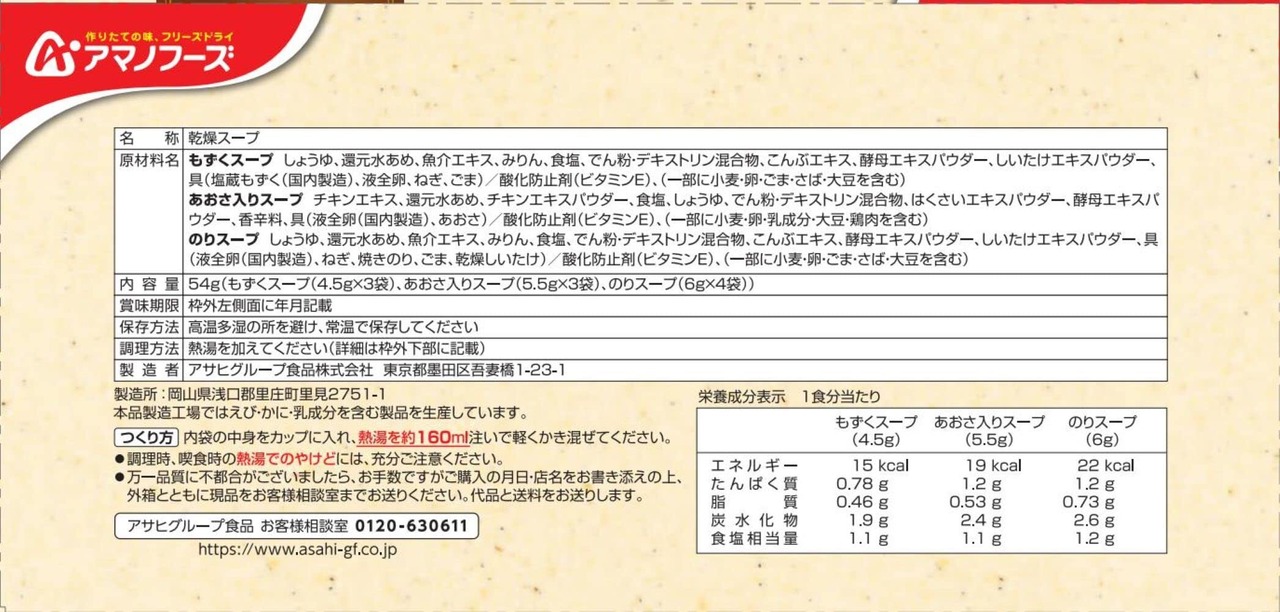 作りたての味、フリーズドライ
アマノフーズ

| 名　称 | 乾燥スープ |
|---|---|
| 原材料名 | もずくスープ　しょうゆ、還元水あめ、魚介エキス、みりん、食塩、でん粉・デキストリン混合物、こんぶエキス、酵母エキスパウダー、しいたけエキスパウダー、具（塩蔵もずく（国内製造）、液全卵、ねぎ、ごま）／酸化防止剤（ビタミンE）、（一部に小麦・卵・ごま・さば・大豆を含む） あおさ入りスープ　チキンエキス、還元水あめ、チキンエキスパウダー、食塩、しょうゆ、でん粉・デキストリン混合物、はくさいエキスパウダー、酵母エキスパウダー、香辛料、具（液全卵（国内製造）、あおさ）／酸化防止剤（ビタミンE）、（一部に小麦・卵・乳成分・大豆・鶏肉を含む） のりスープ　しょうゆ、還元水あめ、魚介エキス、みりん、食塩、でん粉・デキストリン混合物、こんぶエキス、酵母エキスパウダー、しいたけエキスパウダー、具（液全卵（国内製造）、ねぎ、焼きのり、ごま、乾燥しいたけ）／酸化防止剤（ビタミンE）、（一部に小麦・卵・ごま・さば・大豆を含む） |
| 内容量 | 54g（もずくスープ（4.5g×3袋）、あおさ入りスープ（5.5g×3袋）、のりスープ（6g×4袋）） |
| 賞味期限 | 枠外左側面に年月記載 |
| 保存方法 | 高温多湿の所を避け、常温で保存してください |
| 調理方法 | 熱湯を加えてください（詳細は枠外下部に記載） |
| 製造者 | アサヒグループ食品株式会社　東京都墨田区吾妻橋1-23-1 |

製造所：岡山県浅口郡里庄町里見2751-1
本品製造工場ではえび・かに・乳成分を含む製品を生産しています。

つくり方　内袋の中身をカップに入れ、熱湯を約160ml注いで軽くかき混ぜてください。
●調理時、喫食時の熱湯でのやけどには、充分ご注意ください。
●万一品質に不都合がございましたら、お手数ですがご購入の月日・店名をお書き添えの上、外箱とともに現品をお客様相談室までお送りください。代品と送料をお送りします。

アサヒグループ食品　お客様相談室　0120-630611
https://www.asahi-gf.co.jp

栄養成分表示　1食分当たり

| | もずくスープ（4.5g） | あおさ入りスープ（5.5g） | のりスープ（6g） |
|---|---|---|---|
| エネルギー | 15 kcal | 19 kcal | 22 kcal |
| たんぱく質 | 0.78 g | 1.2 g | 1.2 g |
| 脂質 | 0.46 g | 0.53 g | 0.73 g |
| 炭水化物 | 1.9 g | 2.4 g | 2.6 g |
| 食塩相当量 | 1.1 g | 1.1 g | 1.2 g |